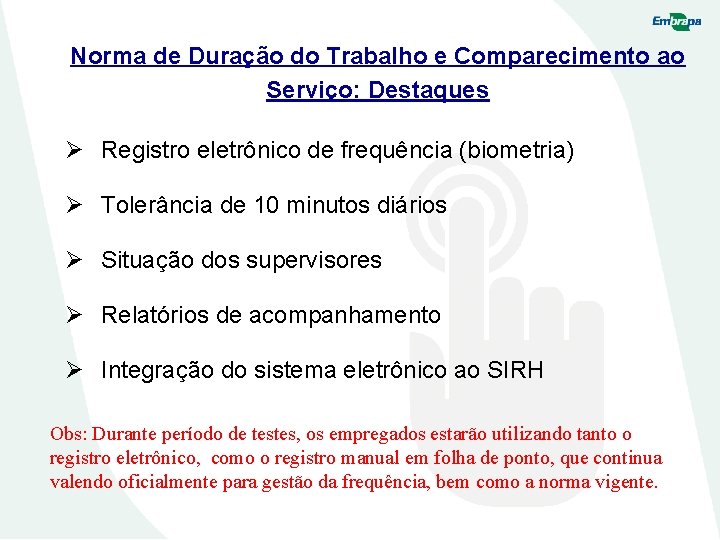 Embrapa

Norma de Duração do Trabalho e Comparecimento ao Serviço: Destaques

➢ Registro eletrônico de frequência (biometria)

➢ Tolerância de 10 minutos diários

➢ Situação dos supervisores

➢ Relatórios de acompanhamento

➢ Integração do sistema eletrônico ao SIRH

Obs: Durante período de testes, os empregados estarão utilizando tanto o registro eletrônico, como o registro manual em folha de ponto, que continua valendo oficialmente para gestão da frequência, bem como a norma vigente.